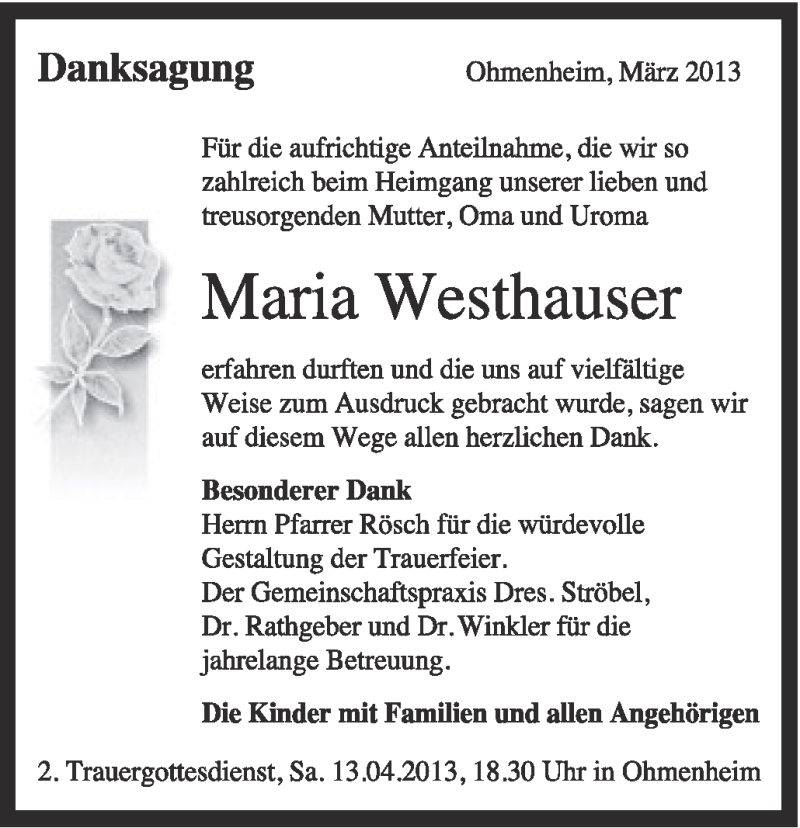 Danksagung

Ohmenheim, März 2013

Für die aufrichtige Anteilnahme, die wir so zahlreich beim Heimgang unserer lieben und treusorgenden Mutter, Oma und Uroma

Maria Westhauser

erfahren durften und die uns auf vielfältige Weise zum Ausdruck gebracht wurde, sagen wir auf diesem Wege allen herzlichen Dank.

Besonderer Dank
Herrn Pfarrer Rösch für die würdevolle Gestaltung der Trauerfeier.
Der Gemeinschaftspraxis Dres. Ströbel, Dr. Rathgeber und Dr. Winkler für die jahrelange Betreuung.

Die Kinder mit Familien und allen Angehörigen

2. Trauergottesdienst, Sa. 13.04.2013, 18.30 Uhr in Ohmenheim